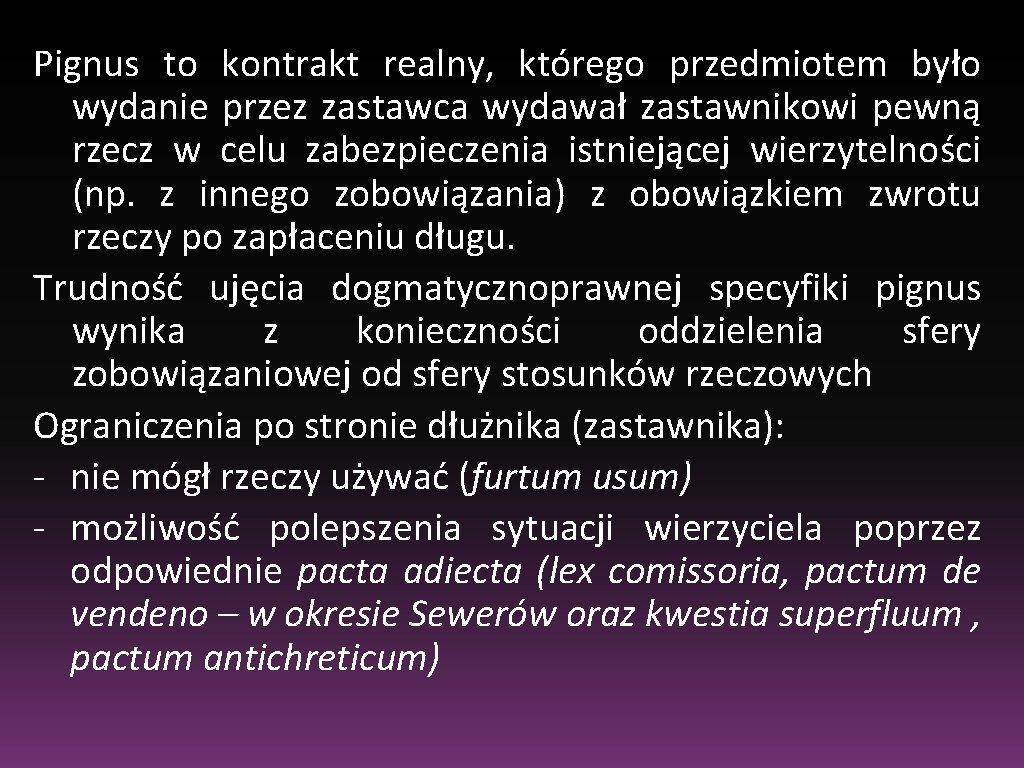 Pignus to kontrakt realny, którego przedmiotem było wydanie przez zastawca wydawał zastawnikowi pewną rzecz w celu zabezpieczenia istniejącej wierzytelności (np. z innego zobowiązania) z obowiązkiem zwrotu rzeczy po zapłaceniu długu.

Trudność ujęcia dogmatycznoprawnej specyfiki pignus wynika z konieczności oddzielenia sfery zobowiązaniowej od sfery stosunków rzeczowych

Ograniczenia po stronie dłużnika (zastawnika):

- nie mógł rzeczy używać (furtum usum)

- możliwość polepszenia sytuacji wierzyciela poprzez odpowiednie pacta adiecta (lex comissoria, pactum de vendeno – w okresie Sewerów oraz kwestia superfluum , pactum antichreticum)